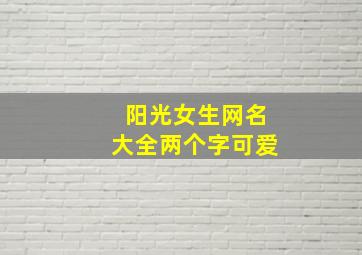 阳光女生网名
大全两个字可爱